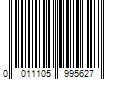 0 011105 995627